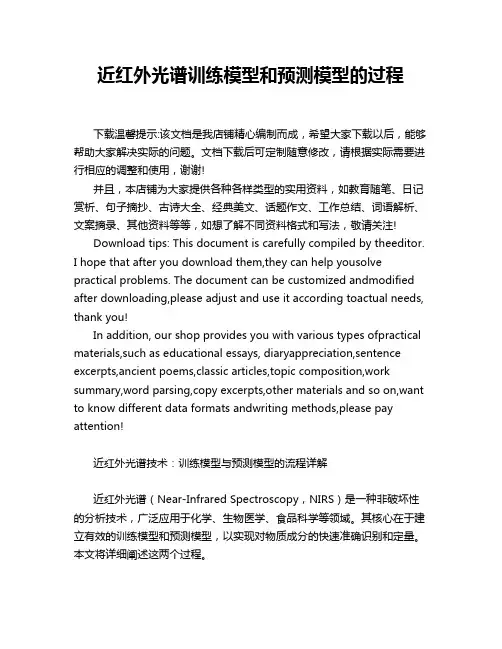 近红外光谱训练模型和预测模型的过程

下载温馨提示:该文档是我店铺精心编制而成，希望大家下载以后，能够帮助大家解决实际的问题。文档下载后可定制随意修改，请根据实际需要进行相应的调整和使用，谢谢!

并且，本店铺为大家提供各种各样类型的实用资料，如教育随笔、日记赏析、句子摘抄、古诗大全、经典美文、话题作文、工作总结、词语解析、文案摘录、其他资料等等，如想了解不同资料格式和写法，敬请关注!

Download tips: This document is carefully compiled by theeditor. I hope that after you download them,they can help yousolve practical problems. The document can be customized andmodified after downloading,please adjust and use it according toactual needs, thank you!

In addition, our shop provides you with various types ofpractical materials,such as educational essays, diaryappreciation,sentence excerpts,ancient poems,classic articles,topic composition,work summary,word parsing,copy excerpts,other materials and so on,want to know different data formats andwriting methods,please pay attention!

近红外光谱技术：训练模型与预测模型的流程详解

近红外光谱（Near-Infrared Spectroscopy，NIRS）是一种非破坏性的分析技术，广泛应用于化学、生物医学、食品科学等领域。其核心在于建立有效的训练模型和预测模型，以实现对物质成分的快速准确识别和定量。本文将详细阐述这两个过程。